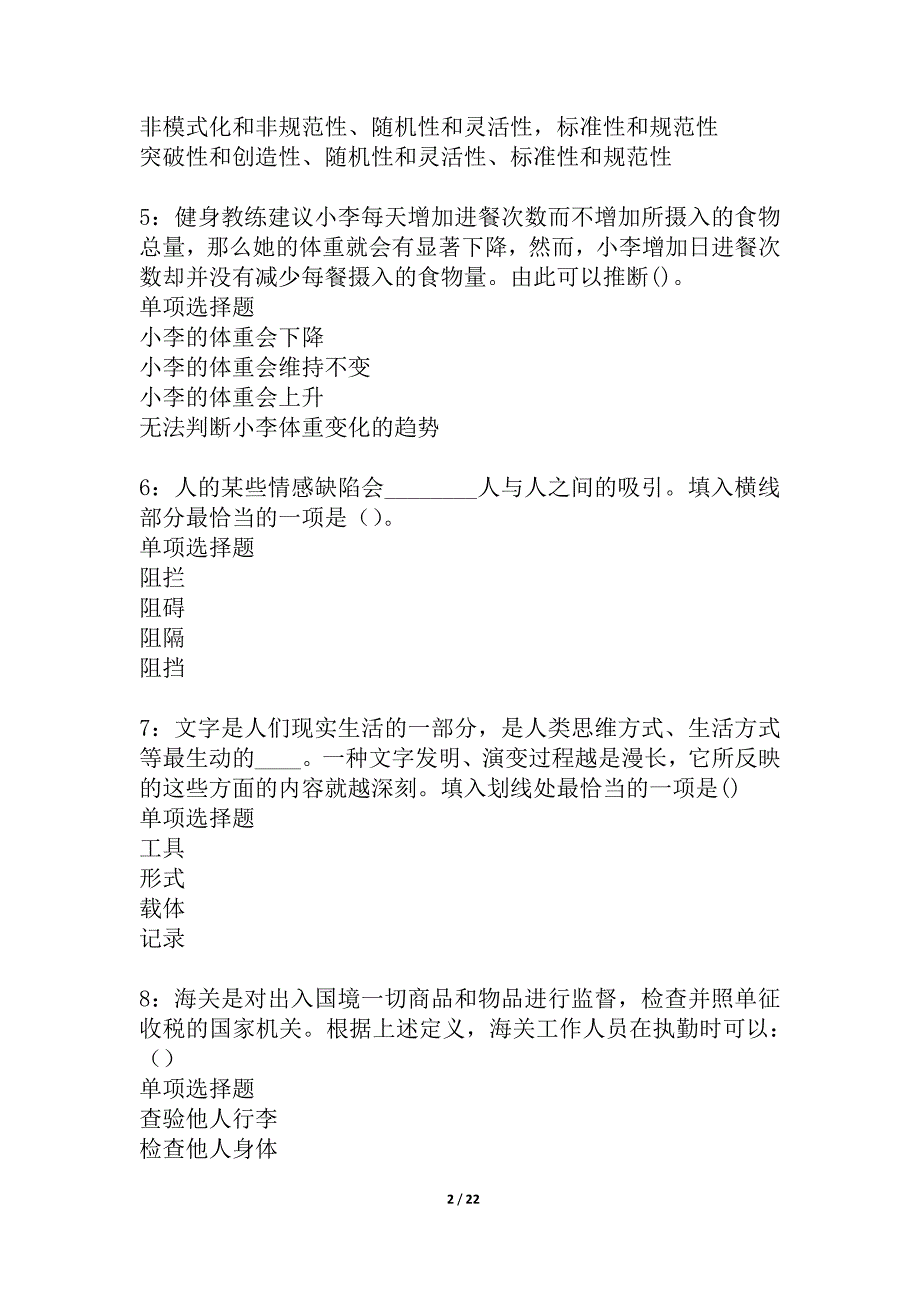 非模式化和非规范性、随机性和灵活性，标准性和规范性
突破性和创造性、随机性和灵活性、标准性和规范性

5：健身教练建议小李每天增加进餐次数而不增加所摄入的食物总量，那么她的体重就会有显著下降，然而，小李增加日进餐次数却并没有减少每餐摄入的食物量。由此可以推断()。
单项选择题
小李的体重会下降
小李的体重会维持不变
小李的体重会上升
无法判断小李体重变化的趋势

6：人的某些情感缺陷会________人与人之间的吸引。填入横线部分最恰当的一项是（）。
单项选择题
阻拦
阻碍
阻隔
阻挡

7：文字是人们现实生活的一部分，是人类思维方式、生活方式等最生动的____。一种文字发明、演变过程越是漫长，它所反映的这些方面的内容就越深刻。填入划线处最恰当的一项是()
单项选择题
工具
形式
载体
记录

8：海关是对出入国境一切商品和物品进行监督，检查并照单征收税的国家机关。根据上述定义，海关工作人员在执勤时可以：（）
单项选择题
查验他人行李
检查他人身体

2 / 22